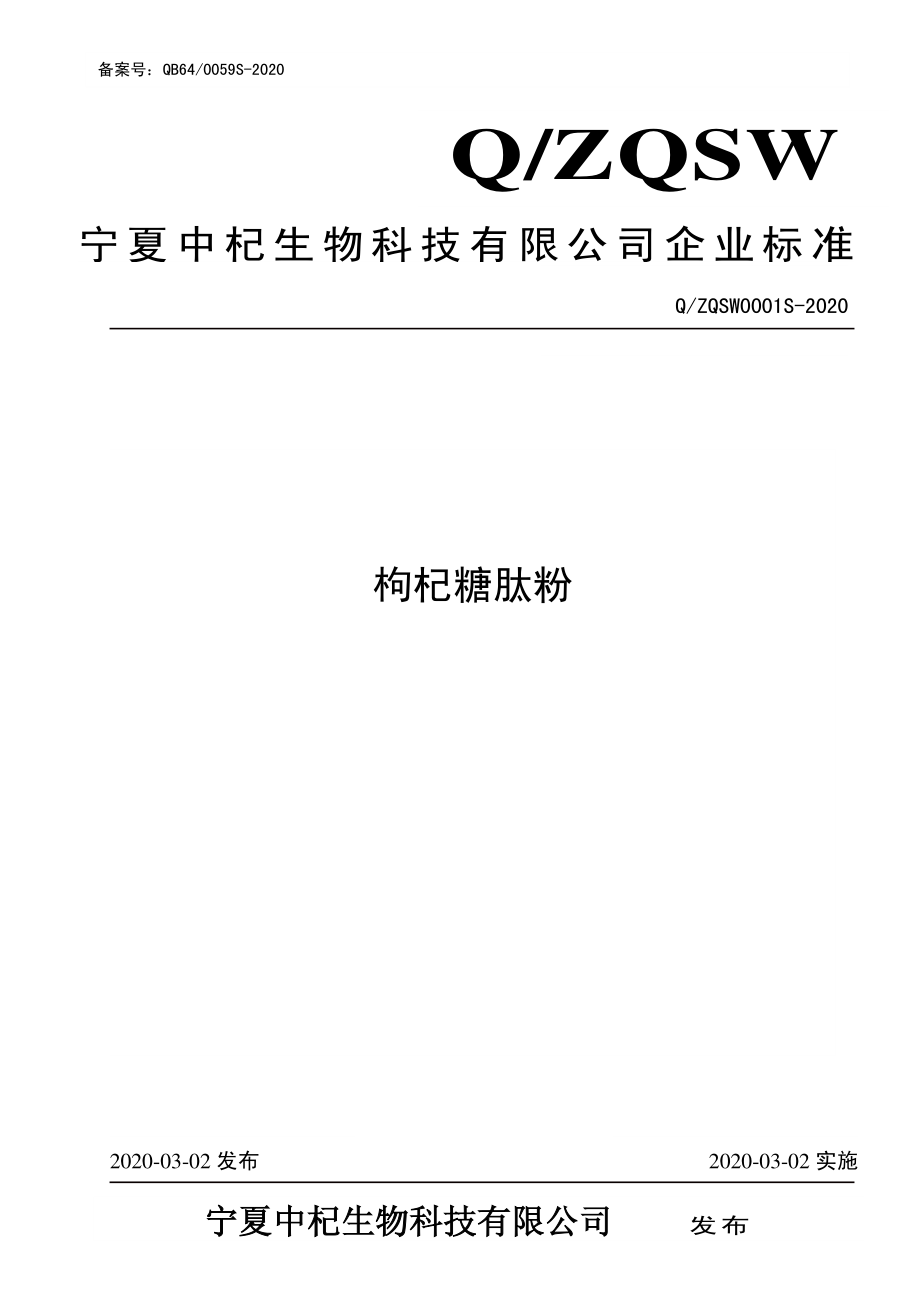 备案号：QB64/0059S-2020

Q/ZQSW

宁夏中杞生物科技有限公司企业标准

Q/ZQSW0001S-2020

枸杞糖肽粉

2020-03-02 发布

2020-03-02 实施

宁夏中杞生物科技有限公司 发布